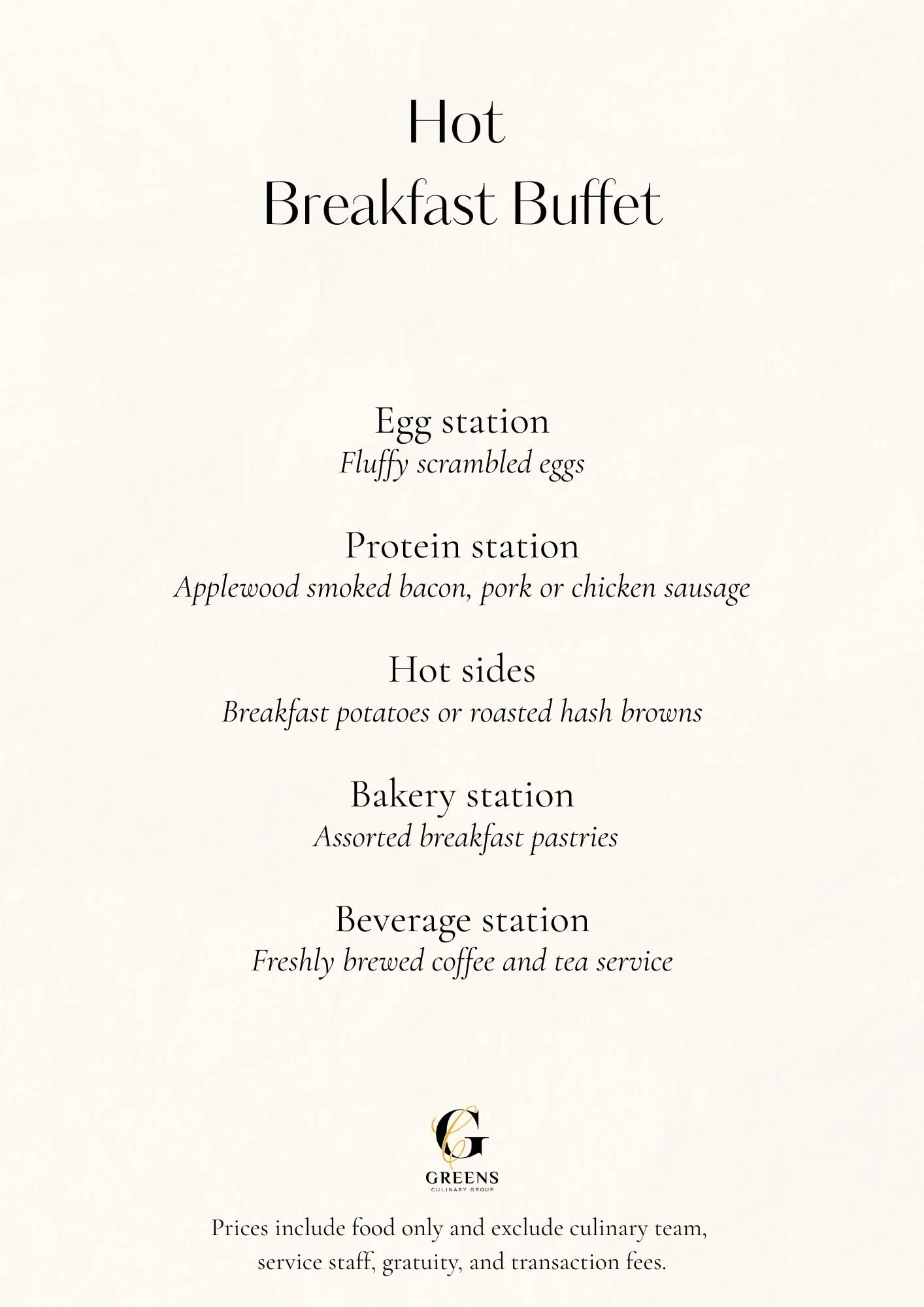 Hot
Breakfast Buffet

Egg station
Fluffy scrambled eggs

Protein station
Applewood smoked bacon, pork or chicken sausage

Hot sides
Breakfast potatoes or roasted hash browns

Bakery station
Assorted breakfast pastries

Beverage station
Freshly brewed coffee and tea service

G
GREENS
CULINARY GROUP

Prices include food only and exclude culinary team, service staff, gratuity, and transaction fees.